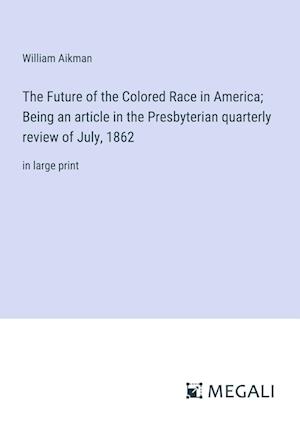 William Aikman

The Future of the Colored Race in America; Being an article in the Presbyterian quarterly review of July, 1862

in large print

MEGALI